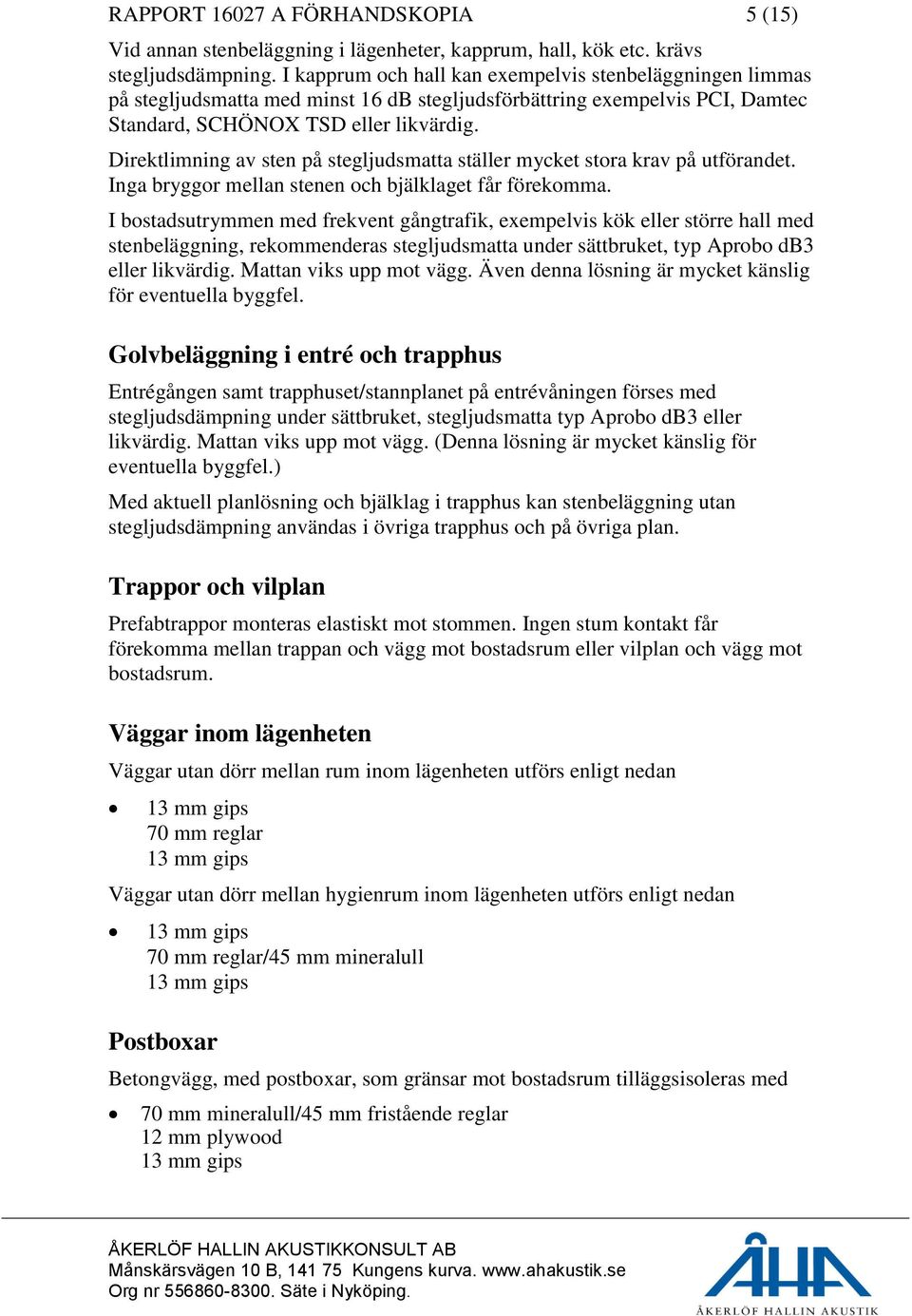 RAPPORT 16027 A FÖRHANDSKOPIA 5 (15)

Vid annan stenbeläggning i lägenheter, kapprum, hall, kök etc. krävs stegljudsdämpning. I kapprum och hall kan exempelvis stenbeläggningen limmas på stegljudsmatta med minst 16 dB stegljudsförbättring exempelvis PCI, Damtec Standard, SCHÖNOX TSD eller likvärdig.

Direktlimning av sten på stegljudsmatta ställer mycket stora krav på utförandet. Inga bryggor mellan stenen och bjälklaget får förekomma.

I bostadsutrymmen med frekvent gångtrafik, exempelvis kök eller större hall med stenbeläggning, rekommenderas stegljudsmatta under sättbruket, typ Aprobo dB3 eller likvärdig. Mattan viks upp mot vägg. Även denna lösning är mycket känslig för eventuella byggfel.

Golvbeläggning i entré och trapphus

Entrégången samt trapphuset/stannplanet på entrévåningen förses med stegljudsdämpning under sättbruket, stegljudsmatta typ Aprobo dB3 eller likvärdig. Mattan viks upp mot vägg. (Denna lösning är mycket känslig för eventuella byggfel.)

Med aktuell planlösning och bjälklag i trapphus kan stenbeläggning utan stegljudsdämpning användas i övriga trapphus och på övriga plan.

Trappor och vilplan

Prefabtrappor monteras elastiskt mot stommen. Ingen stum kontakt får förekomma mellan trappan och vägg mot bostadsrum eller vilplan och vägg mot bostadsrum.

Väggar inom lägenheten

Väggar utan dörr mellan rum inom lägenheten utförs enligt nedan

• 13 mm gips
70 mm reglar
13 mm gips

Väggar utan dörr mellan hygienrum inom lägenheten utförs enligt nedan

• 13 mm gips
70 mm reglar/45 mm mineralull
13 mm gips

Postboxar

Betongvägg, med postboxar, som gränsar mot bostadsrum tilläggsisoleras med

• 70 mm mineralull/45 mm fristående reglar
12 mm plywood
13 mm gips

ÅKERLÖF HALLIN AKUSTIKKONSULT AB
Månskärsvägen 10 B, 141 75 Kungens kurva. www.ahakustik.se
Org nr 556860-8300. Säte i Nyköping.

ÅHA
ÅKERLÖF HALLIN AKUSTIK